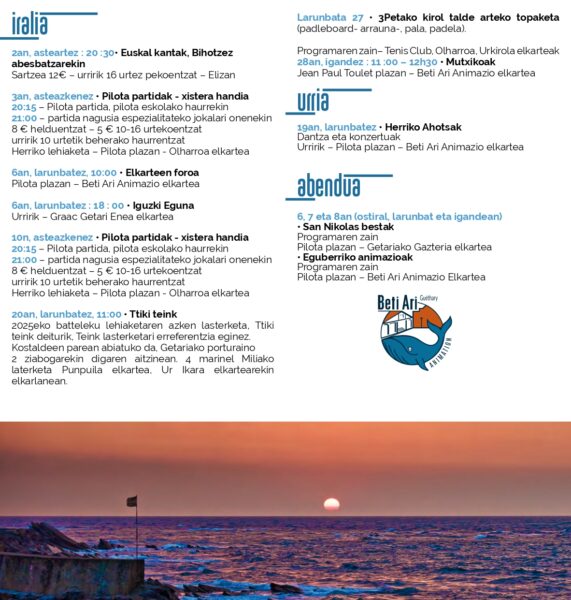 iralia

2an, asteartez : 20 :30 • Euskal kantak, Bihotzez abesbatzarekin
Sartzea 12€ – urririk 16 urtez pekoentzat – Elizan

3an, asteazkenez • Pilota partidak - xistera handia
20:15 – Pilota partida, pilota eskolako haurrekin
21:00 – partida nagusia espezialitateko jokalari onenekin
8 € helduentzat – 5 € 10-16 urtekoentzat
urririk 10 urtetik beherako haurrentzat
Herriko lehiaketa – Pilota plazan - Olharroa elkartea

6an, larunbatez, 10:00 • Elkarteen foroa
Pilota plazan – Beti Ari Animazio elkartea

6an, larunbatez : 18 : 00 • Iguzki Eguna
Urririk – Graac Getari Enea elkartea

10n, asteazkenez • Pilota partidak - xistera handia
20:15 – Pilota partida, pilota eskolako haurrekin
21:00 – partida nagusia espezialitateko jokalari onenekin
8 € helduentzat – 5 € 10-16 urtekoentzat
urririk 10 urtetik beherako haurrentzat
Herriko lehiaketa – Pilota plazan - Olharroa elkartea

20an, larunbatez, 11:00 • Ttiki teink
2025eko batteleku lehiaketaren azken lasterketa, Ttiki teink deiturik, Teink lasterketari erreferentzia eginez. Kostaldeen parean abiatuko da, Getariako porturaino 2 ziabogarekin digaren aitzinean. 4 marinel Miliako laterketa Punpuila elkartea, Ur Ikara elkartearekin elkarlanean.

Larunbata 27 • 3Petako kirol talde arteko topaketa (padleboard- arrauna-, pala, padela).

Programaren zain– Tenis Club, Olharroa, Urkirola elkarteak
28an, igandez : 11 :00 – 12h30 • Mutxikoak
Jean Paul Toulet plazan – Beti Ari Animazio elkartea

urria

19an, larunbatez • Herriko Ahotsak
Dantza eta konzertuak
Urririk – Pilota plazan – Beti Ari Animazio elkartea

abendua

6, 7 eta 8an (ostiral, larunbat eta igandean)
• San Nikolas bestak
Programaren zain
Pilota plazan – Getariako Gazteria elkartea
• Eguberriko animazioak
Programaren zain
Pilota plazan – Beti Ari Animazio Elkartea

Beti Ari Guéthary ANIMATION